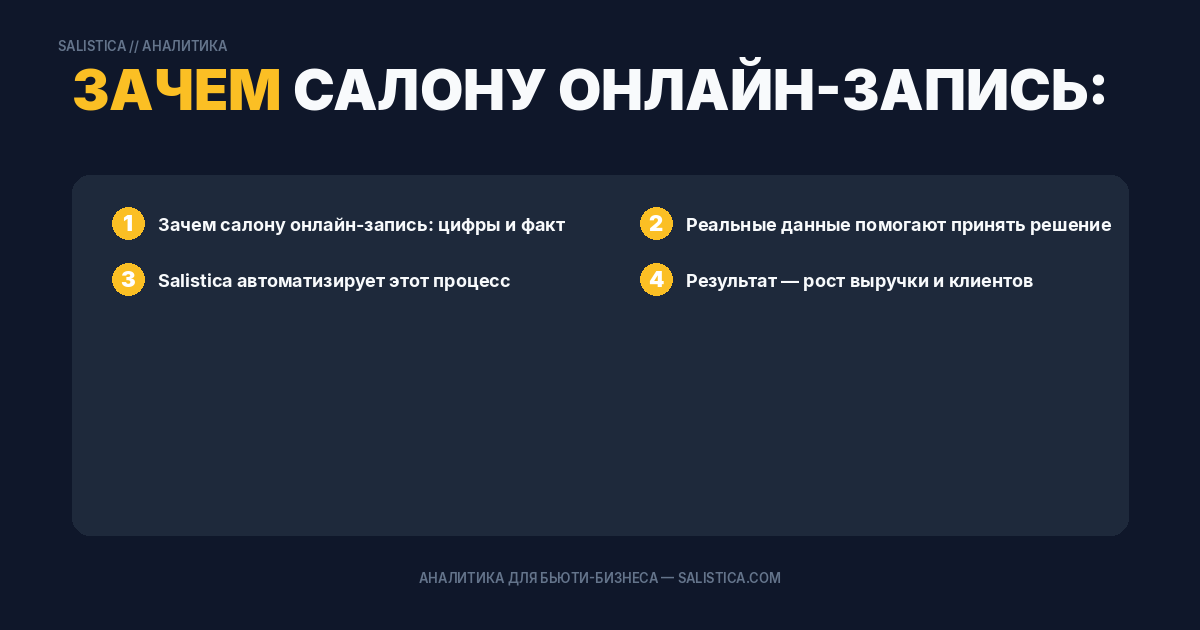 SALISTICA // АНАЛИТИКА

ЗАЧЕМ САЛОНУ ОНЛАЙН-ЗАПИСЬ:

1 Зачем салону онлайн-запись: цифры и факт

2 Реальные данные помогают принять решение

3 Salistica автоматизирует этот процесс

4 Результат — рост выручки и клиентов

АНАЛИТИКА ДЛЯ БЬЮТИ-БИЗНЕСА — SALISTICA.COM